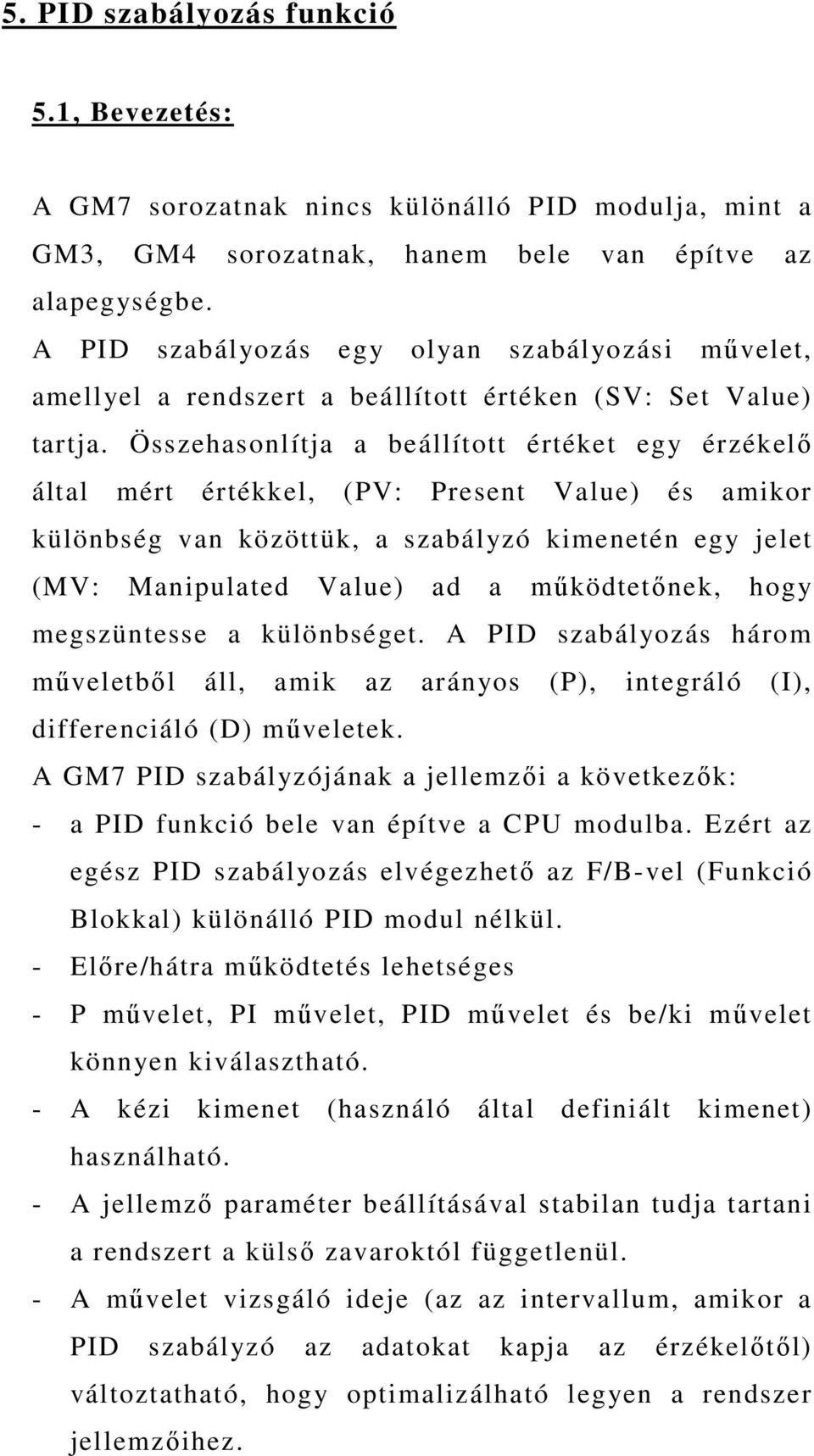 5. PID szabályozás funkció

5.1, Bevezetés:

A GM7 sorozatnak nincs különálló PID modulja, mint a GM3, GM4 sorozatnak, hanem bele van építve az alapegységbe.
A PID szabályozás egy olyan szabályozási művelet, amellyel a rendszert a beállított értéken (SV: Set Value) tartja. Összehasonlítja a beállított értéket egy érzékelő által mért értékkel, (PV: Present Value) és amikor különbség van közöttük, a szabályzó kimenetén egy jelet (MV: Manipulated Value) ad a működtetőnek, hogy megszüntesse a különbséget. A PID szabályozás három műveletből áll, amik az arányos (P), integráló (I), differenciáló (D) műveletek.
A GM7 PID szabályzójának a jellemzői a következők:
- a PID funkció bele van építve a CPU modulba. Ezért az egész PID szabályozás elvégezhető az F/B-vel (Funkció Blokkal) különálló PID modul nélkül.
- Előre/hátra működtetés lehetséges
- P művelet, PI művelet, PID művelet és be/ki művelet könnyen kiválasztható.
- A kézi kimenet (használó által definiált kimenet) használható.
- A jellemző paraméter beállításával stabilan tudja tartani a rendszert a külső zavaroktól függetlenül.
- A művelet vizsgáló ideje (az az intervallum, amikor a PID szabályzó az adatokat kapja az érzékelőtől) változtatható, hogy optimalizálható legyen a rendszer jellemzőihez.